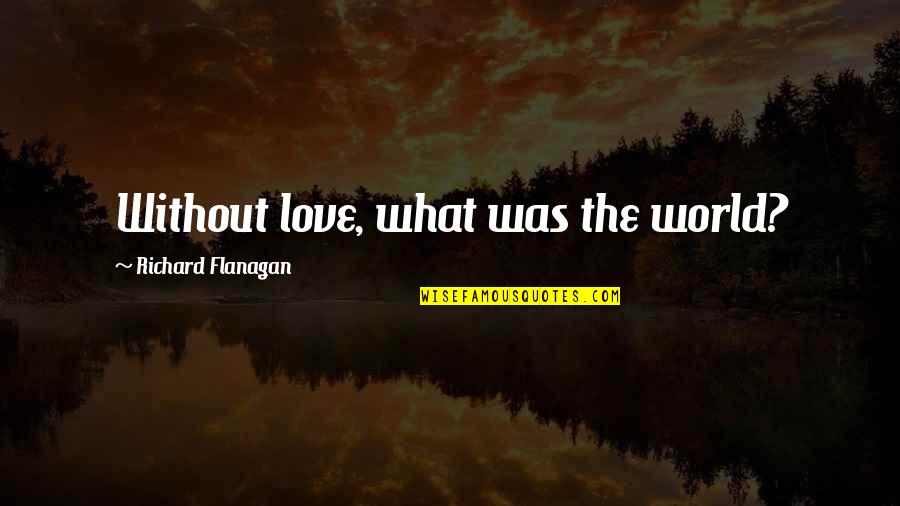 Without love, what was the world?

~ Richard Flanagan

WISEFAMOUSQUOTES.COM